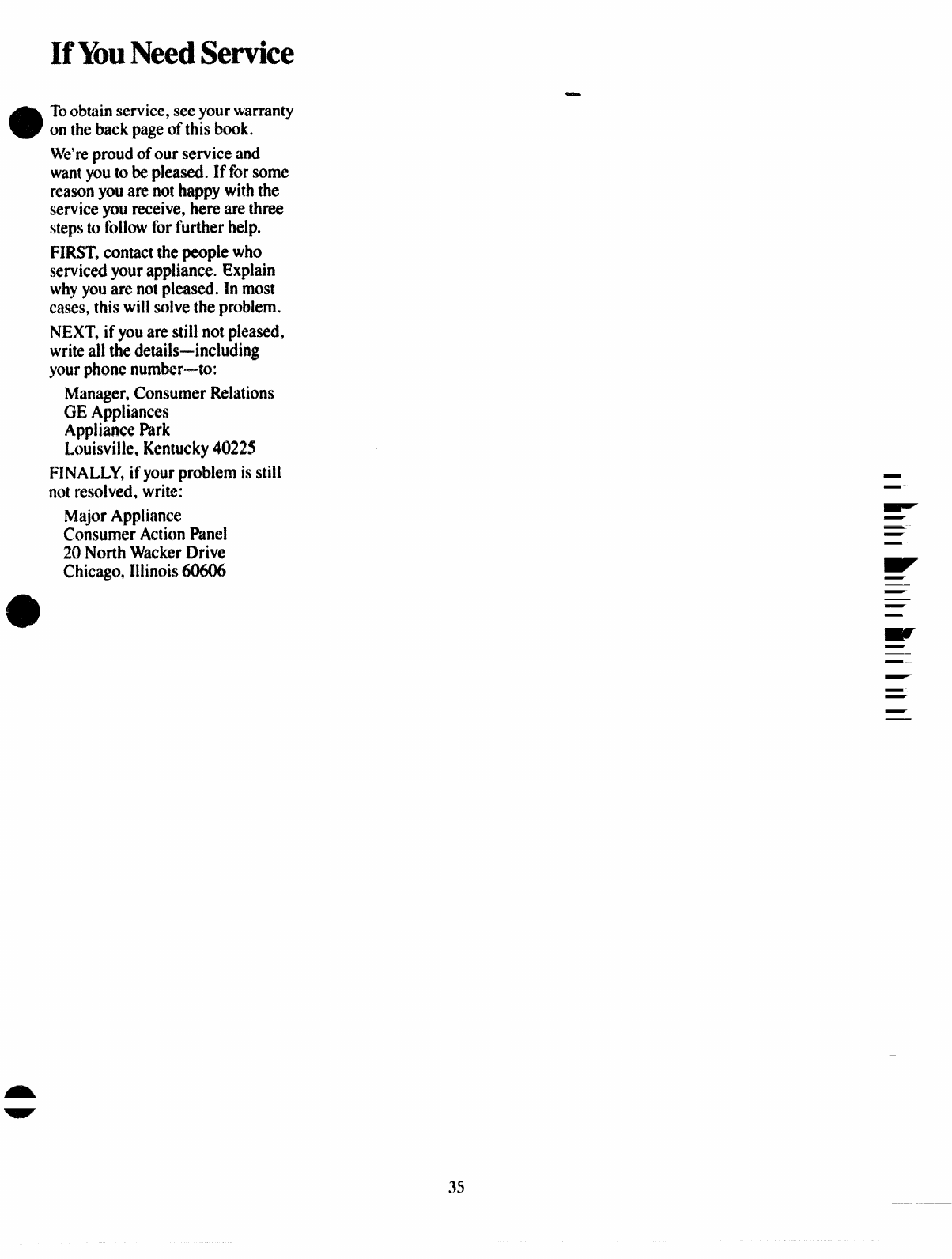 If You Need Service

To obtain service, see your warranty on the back page of this book.

We're proud of our service and want you to be pleased. If for some reason you are not happy with the service you receive, here are three steps to follow for further help.

FIRST, contact the people who serviced your appliance. Explain why you are not pleased. In most cases, this will solve the problem.

NEXT, if you are still not pleased, write all the details—including your phone number—to:

Manager, Consumer Relations
GE Appliances
Appliance Park
Louisville, Kentucky 40225

FINALLY, if your problem is still not resolved, write:

Major Appliance
Consumer Action Panel
20 North Wacker Drive
Chicago, Illinois 60606

35